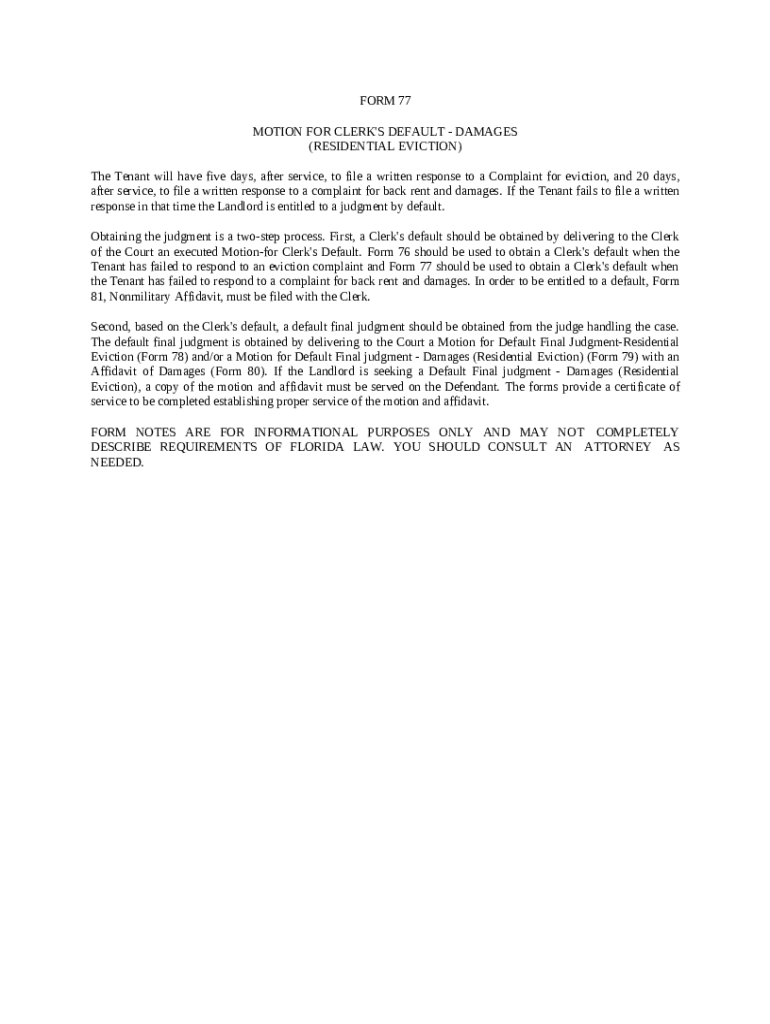 FORM 77

MOTION FOR CLERK'S DEFAULT - DAMAGES
(RESIDENTIAL EVICTION)

The Tenant will have five days, after service, to file a written response to a Complaint for eviction, and 20 days, after service, to file a written response to a complaint for back rent and damages. If the Tenant fails to file a written response in that time the Landlord is entitled to a judgment by default.

Obtaining the judgment is a two-step process. First, a Clerk's default should be obtained by delivering to the Clerk of the Court an executed Motion-for Clerk's Default. Form 76 should be used to obtain a Clerk's default when the Tenant has failed to respond to an eviction complaint and Form 77 should be used to obtain a Clerk's default when the Tenant has failed to respond to a complaint for back rent and damages. In order to be entitled to a default, Form 81, Nonmilitary Affidavit, must be filed with the Clerk.

Second, based on the Clerk's default, a default final judgment should be obtained from the judge handling the case. The default final judgment is obtained by delivering to the Court a Motion for Default Final Judgment-Residential Eviction (Form 78) and/or a Motion for Default Final judgment - Damages (Residential Eviction) (Form 79) with an Affidavit of Damages (Form 80). If the Landlord is seeking a Default Final judgment - Damages (Residential Eviction), a copy of the motion and affidavit must be served on the Defendant. The forms provide a certificate of service to be completed establishing proper service of the motion and affidavit.

FORM NOTES ARE FOR INFORMATIONAL PURPOSES ONLY AND MAY NOT COMPLETELY DESCRIBE REQUIREMENTS OF FLORIDA LAW. YOU SHOULD CONSULT AN ATTORNEY AS NEEDED.